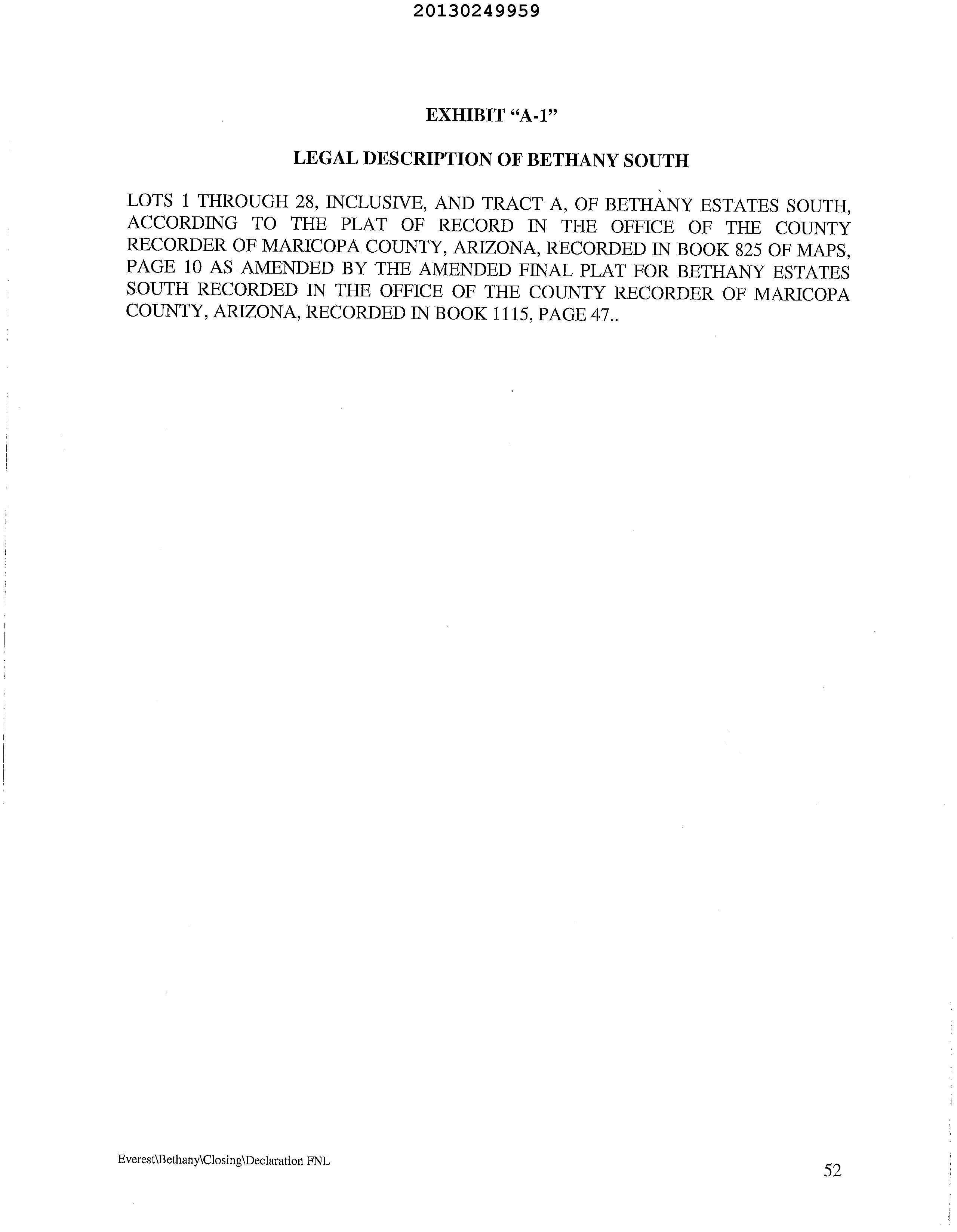 20130249959

EXHIBIT “A-1”

LEGAL DESCRIPTION OF BETHANY SOUTH

LOTS 1 THROUGH 28, INCLUSIVE, AND TRACT A, OF BETHANY ESTATES SOUTH, ACCORDING TO THE PLAT OF RECORD IN THE OFFICE OF THE COUNTY RECORDER OF MARICOPA COUNTY, ARIZONA, RECORDED IN BOOK 825 OF MAPS, PAGE 10 AS AMENDED BY THE AMENDED FINAL PLAT FOR BETHANY ESTATES SOUTH RECORDED IN THE OFFICE OF THE COUNTY RECORDER OF MARICOPA COUNTY, ARIZONA, RECORDED IN BOOK 1115, PAGE 47..

Everest\Bethany\Closing\Declaration FNL

52